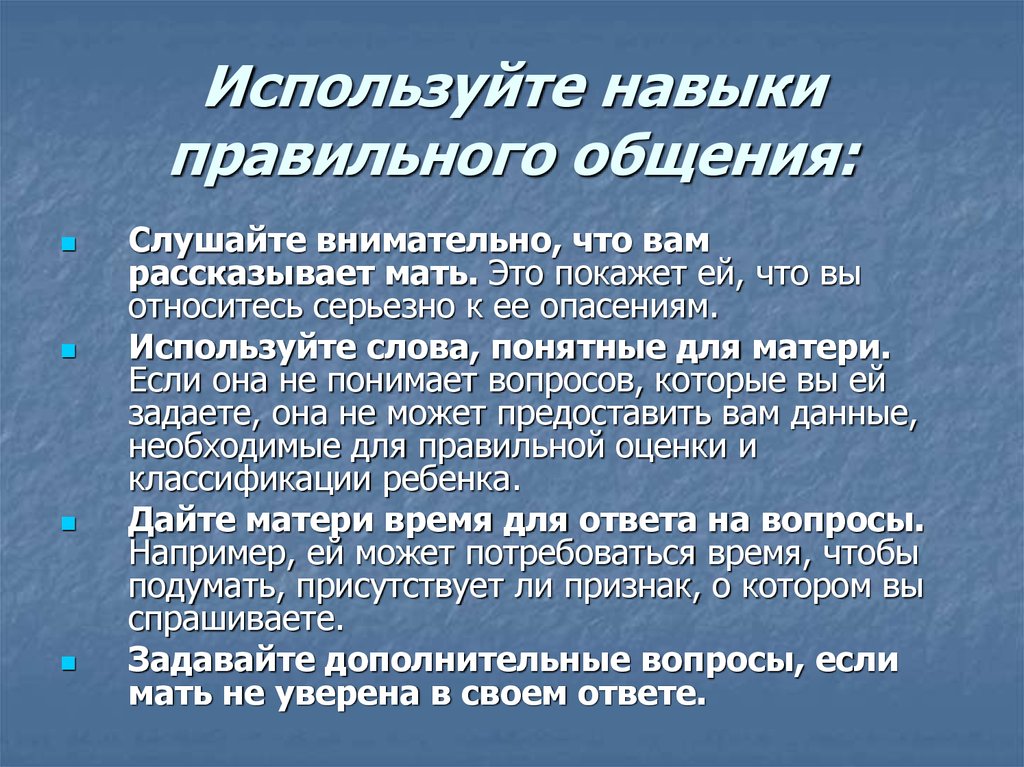 Используйте навыки правильного общения:

Слушайте внимательно, что вам рассказывает мать. Это покажет ей, что вы относитесь серьезно к ее опасениям.

Используйте слова, понятные для матери. Если она не понимает вопросов, которые вы ей задаете, она не может предоставить вам данные, необходимые для правильной оценки и классификации ребенка.

Дайте матери время для ответа на вопросы. Например, ей может потребоваться время, чтобы подумать, присутствует ли признак, о котором вы спрашиваете.

Задавайте дополнительные вопросы, если мать не уверена в своем ответе.